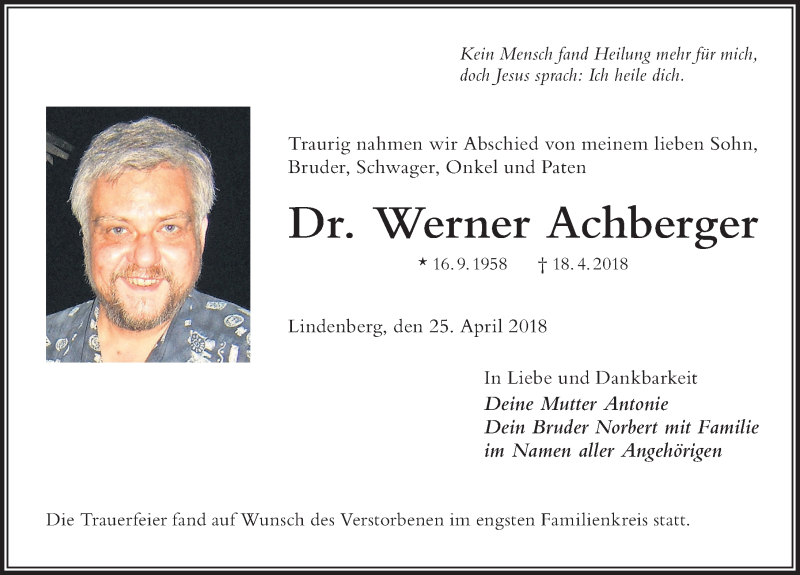 Kein Mensch fand Heilung mehr für mich,
doch Jesus sprach: Ich heile dich.

Traurig nahmen wir Abschied von meinem lieben Sohn, Bruder, Schwager, Onkel und Paten

Dr. Werner Achberger

* 16. 9. 1958 † 18. 4. 2018

Lindenberg, den 25. April 2018

In Liebe und Dankbarkeit
Deine Mutter Antonie
Dein Bruder Norbert mit Familie
im Namen aller Angehörigen

Die Trauerfeier fand auf Wunsch des Verstorbenen im engsten Familienkreis statt.